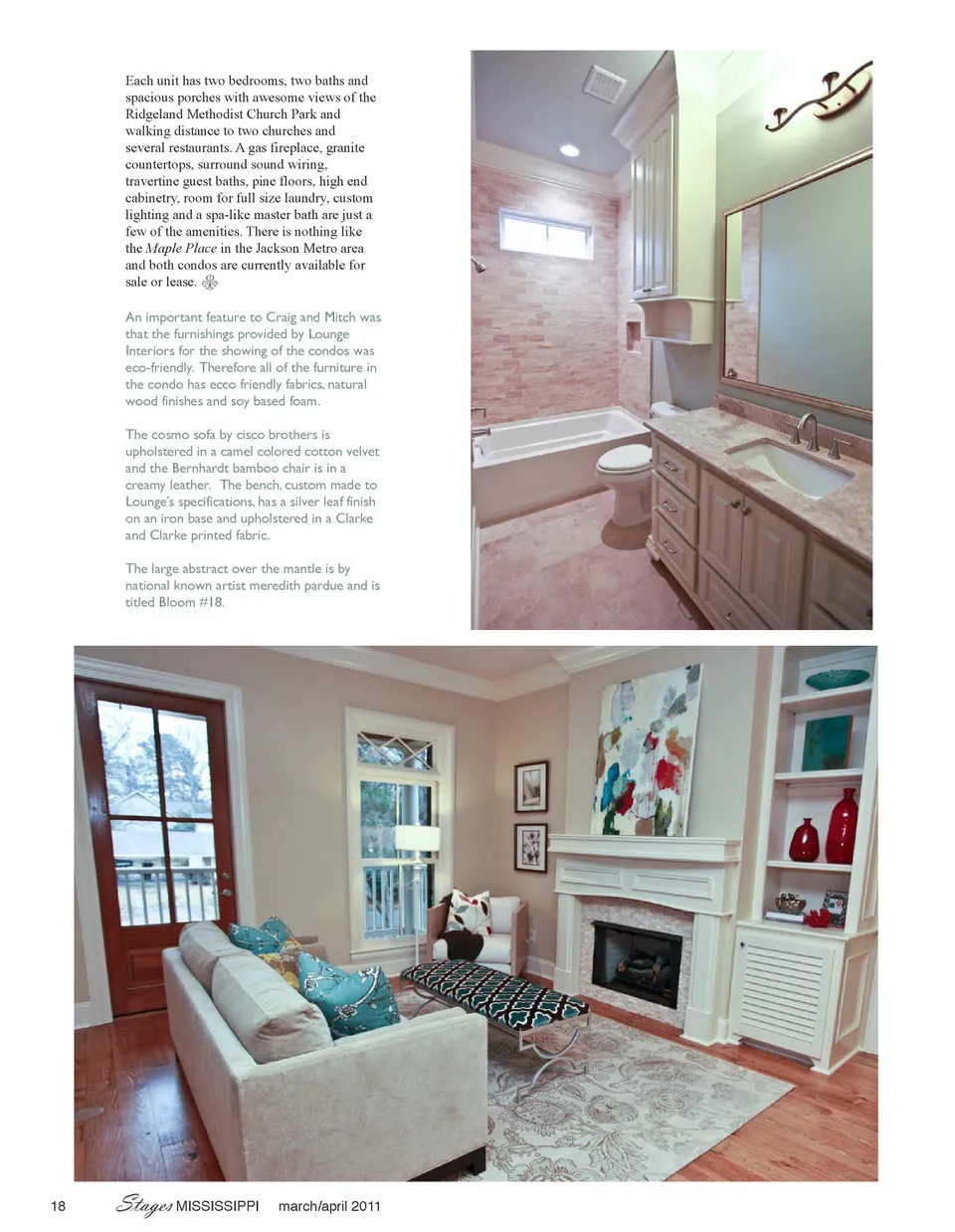 Each unit has two bedrooms, two baths and spacious porches with awesome views of the Ridgeland Methodist Church Park and walking distance to two churches and several restaurants. A gas fireplace, granite countertops, surround sound wiring, travertine guest baths, pine floors, high end cabinetry, room for full size laundry, custom lighting and a spa-like master bath are just a few of the amenities. There is nothing like the Maple Place in the Jackson Metro area and both condos are currently available for sale or lease.

An important feature to Craig and Mitch was that the furnishings provided by Lounge Interiors for the showing of the condos was eco-friendly. Therefore all of the furniture in the condo has ecco friendly fabrics, natural wood finishes and soy based foam.

The cosmo sofa by cisco brothers is upholstered in a camel colored cotton velvet and the Bernhardt bamboo chair is in a creamy leather. The bench, custom made to Lounge's specifications, has a silver leaf finish on an iron base and upholstered in a Clarke and Clarke printed fabric.

The large abstract over the mantle is by national known artist meredith pardue and is titled Bloom #18.

18 Stages MISSISSIPPI march/april 2011